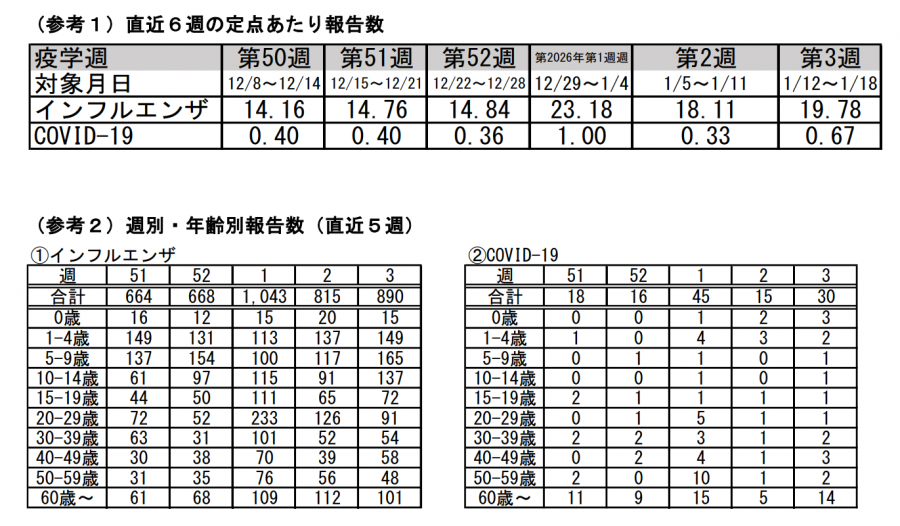 （参考１）直近６週の定点あたり報告数

| 疫学週 | 第50週 | 第51週 | 第52週 | 第2026年第1週週 | 第2週 | 第3週 |
|---|---|---|---|---|---|---|
| 対象月日 | 12/8～12/14 | 12/15～12/21 | 12/22～12/28 | 12/29～1/4 | 1/5～1/11 | 1/12～1/18 |
| インフルエンザ | 14.16 | 14.76 | 14.84 | 23.18 | 18.11 | 19.78 |
| COVID-19 | 0.40 | 0.40 | 0.36 | 1.00 | 0.33 | 0.67 |

（参考２）週別・年齢別報告数（直近５週）

①インフルエンザ

| 週 | 51 | 52 | 1 | 2 | 3 |
|---|---|---|---|---|---|
| 合計 | 664 | 668 | 1,043 | 815 | 890 |
| 0歳 | 16 | 12 | 15 | 20 | 15 |
| 1-4歳 | 149 | 131 | 113 | 137 | 149 |
| 5-9歳 | 137 | 154 | 100 | 117 | 165 |
| 10-14歳 | 61 | 97 | 115 | 91 | 137 |
| 15-19歳 | 44 | 50 | 111 | 65 | 72 |
| 20-29歳 | 72 | 52 | 233 | 126 | 91 |
| 30-39歳 | 63 | 31 | 101 | 52 | 54 |
| 40-49歳 | 30 | 38 | 70 | 39 | 58 |
| 50-59歳 | 31 | 35 | 76 | 56 | 48 |
| 60歳～ | 61 | 68 | 109 | 112 | 101 |

②COVID-19

| 週 | 51 | 52 | 1 | 2 | 3 |
|---|---|---|---|---|---|
| 合計 | 18 | 16 | 45 | 15 | 30 |
| 0歳 | 0 | 0 | 1 | 2 | 3 |
| 1-4歳 | 1 | 0 | 4 | 3 | 2 |
| 5-9歳 | 0 | 1 | 1 | 0 | 1 |
| 10-14歳 | 0 | 0 | 1 | 0 | 1 |
| 15-19歳 | 2 | 1 | 1 | 1 | 1 |
| 20-29歳 | 0 | 1 | 5 | 1 | 1 |
| 30-39歳 | 2 | 2 | 3 | 1 | 2 |
| 40-49歳 | 0 | 2 | 4 | 1 | 3 |
| 50-59歳 | 2 | 0 | 10 | 1 | 2 |
| 60歳～ | 11 | 9 | 15 | 5 | 14 |